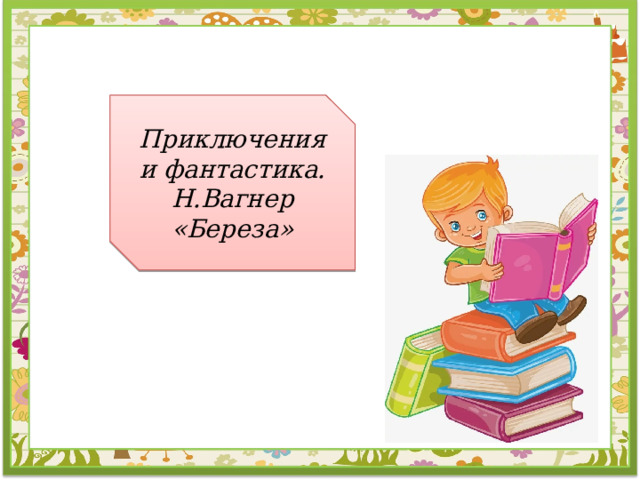 Приключения и фантастика. Н.Вагнер «Береза»